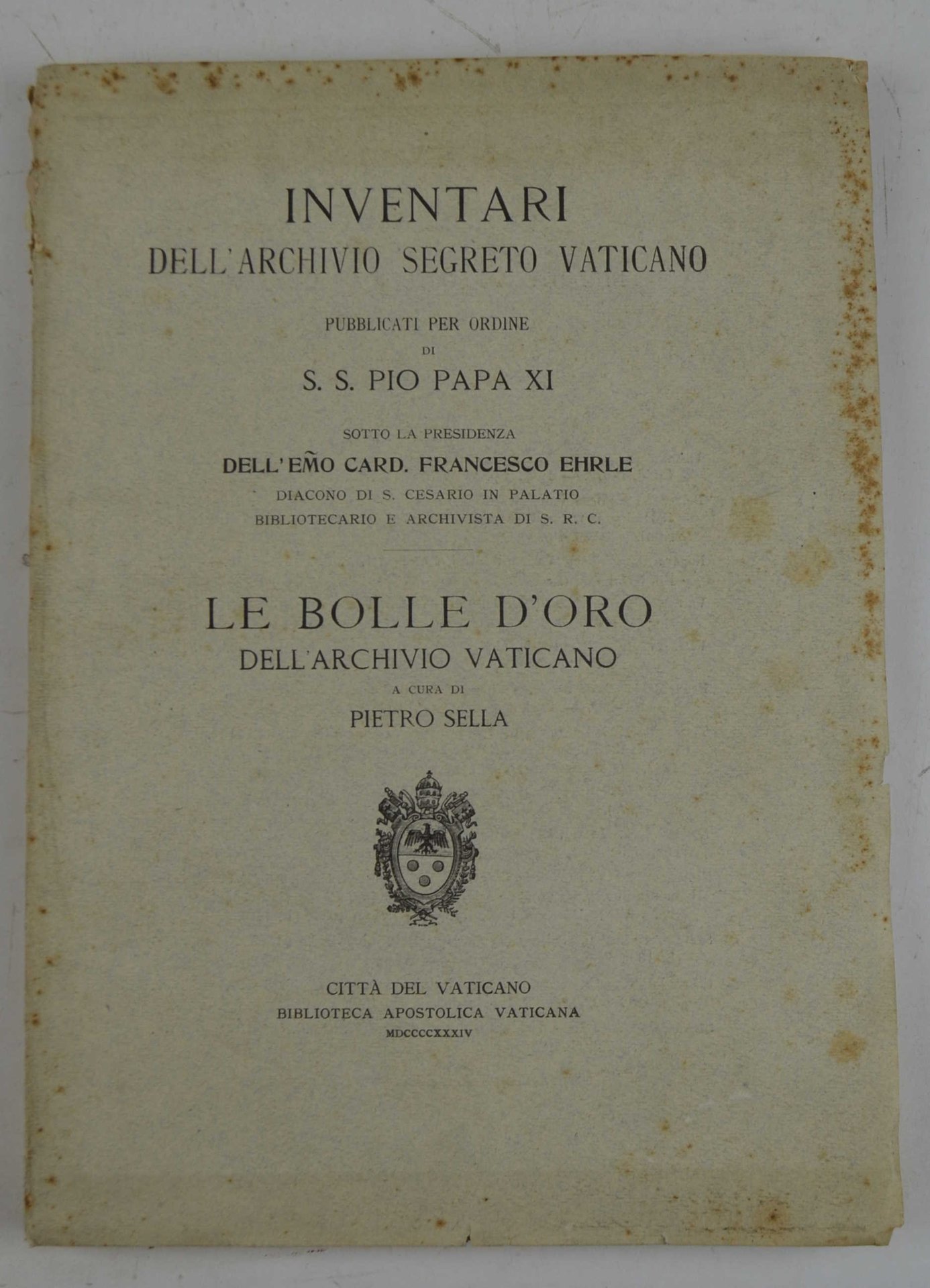 INVENTARI
DELL'ARCHIVIO SEGRETO VATICANO

PUBBLICATI PER ORDINE
DI
S. S. PIO PAPA XI

SOTTO LA PRESIDENZA
DELL'EM̃O CARD. FRANCESCO EHRLE
DIACONO DI S. CESARIO IN PALATIO
BIBLIOTECARIO E ARCHIVISTA DI S. R. C.

LE BOLLE D'ORO
DELL'ARCHIVIO VATICANO
A CURA DI
PIETRO SELLA

CITTÀ DEL VATICANO
BIBLIOTECA APOSTOLICA VATICANA
MDCCCCXXXIV